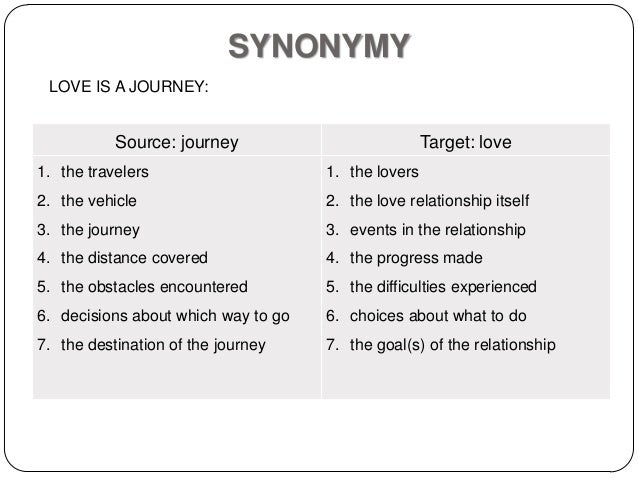 SYNONYMY

LOVE IS A JOURNEY:

| Source: journey | Target: love |
|---|---|
| 1. the travelers | 1. the lovers |
| 2. the vehicle | 2. the love relationship itself |
| 3. the journey | 3. events in the relationship |
| 4. the distance covered | 4. the progress made |
| 5. the obstacles encountered | 5. the difficulties experienced |
| 6. decisions about which way to go | 6. choices about what to do |
| 7. the destination of the journey | 7. the goal(s) of the relationship |